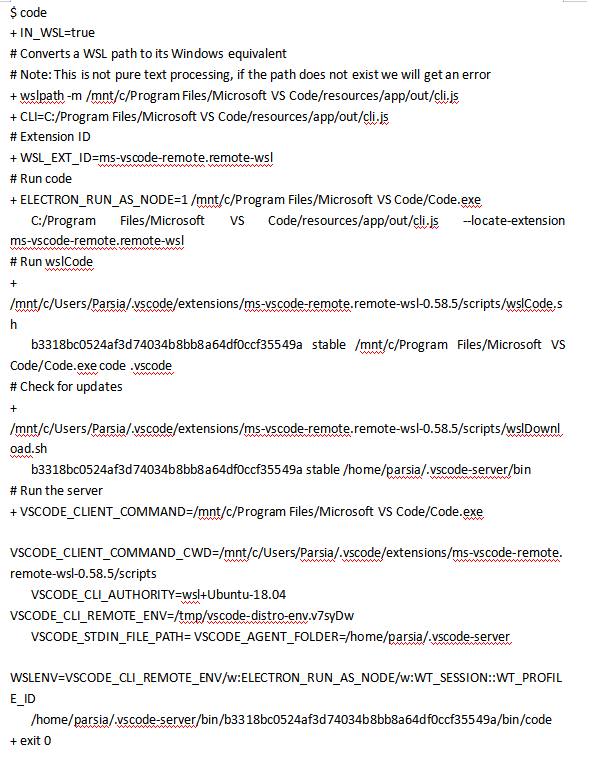 $ code
+ IN_WSL=true
# Converts a WSL path to its Windows equivalent
# Note: This is not pure text processing, if the path does not exist we will get an error
+ wslpath -m /mnt/c/Program Files/Microsoft VS Code/resources/app/out/cli.js
+ CLI=C:/Program Files/Microsoft VS Code/resources/app/out/cli.js
# Extension ID
+ WSL_EXT_ID=ms-vscode-remote.remote-wsl
# Run code
+ ELECTRON_RUN_AS_NODE=1 /mnt/c/Program Files/Microsoft VS Code/Code.exe C:/Program Files/Microsoft VS Code/resources/app/out/cli.js --locate-extension ms-vscode-remote.remote-wsl
# Run wslCode
+ /mnt/c/Users/Parsia/.vscode/extensions/ms-vscode-remote.remote-wsl-0.58.5/scripts/wslCode.sh b3318bc0524af3d74034b8bb8a64df0ccf35549a stable /mnt/c/Program Files/Microsoft VS Code/Code.exe code .vscode
# Check for updates
+ /mnt/c/Users/Parsia/.vscode/extensions/ms-vscode-remote.remote-wsl-0.58.5/scripts/wslDownload.sh b3318bc0524af3d74034b8bb8a64df0ccf35549a stable /home/parsia/.vscode-server/bin
# Run the server
+ VSCODE_CLIENT_COMMAND=/mnt/c/Program Files/Microsoft VS Code/Code.exe

VSCODE_CLIENT_COMMAND_CWD=/mnt/c/Users/Parsia/.vscode/extensions/ms-vscode-remote.remote-wsl-0.58.5/scripts VSCODE_CLI_AUTHORITY=wsl+Ubuntu-18.04 VSCODE_CLI_REMOTE_ENV=/tmp/vscode-distro-env.v7syDw VSCODE_STDIN_FILE_PATH= VSCODE_AGENT_FOLDER=/home/parsia/.vscode-server

WSLENV=VSCODE_CLI_REMOTE_ENV/w:ELECTRON_RUN_AS_NODE/w:WT_SESSION::WT_PROFILE_ID /home/parsia/.vscode-server/bin/b3318bc0524af3d74034b8bb8a64df0ccf35549a/bin/code
+ exit 0